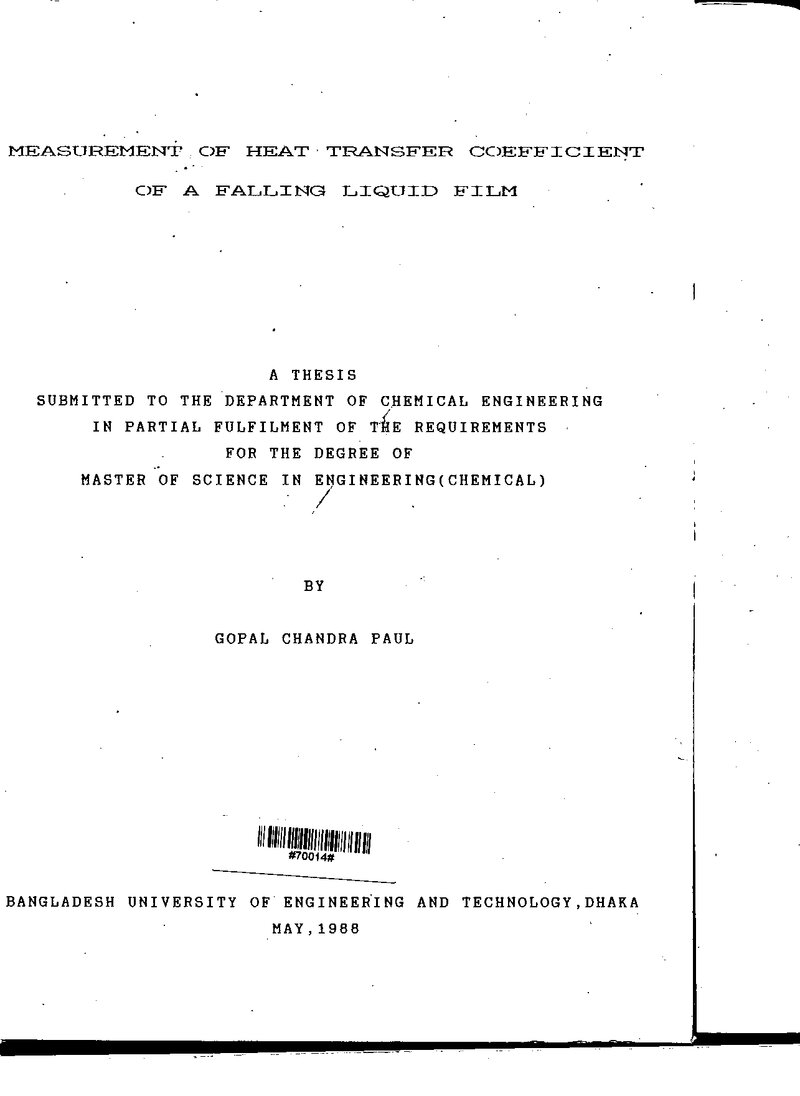 MEASUREMENT OF HEAT TRANSFER COEFFICIENT
OF A FALLING LIQUID FILM

A THESIS
SUBMITTED TO THE DEPARTMENT OF CHEMICAL ENGINEERING
IN PARTIAL FULFILMENT OF THE REQUIREMENTS
FOR THE DEGREE OF
MASTER OF SCIENCE IN ENGINEERING(CHEMICAL)

BY

GOPAL CHANDRA PAUL

#70014#

BANGLADESH UNIVERSITY OF ENGINEERING AND TECHNOLOGY,DHAKA
MAY,1988